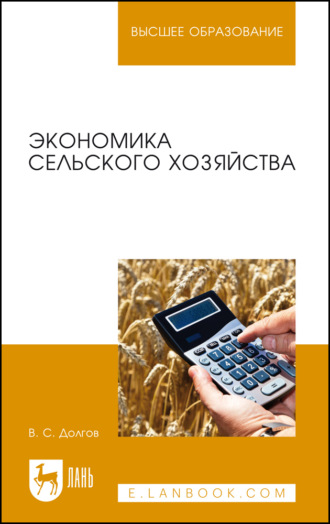 ВЫСШЕЕ ОБРАЗОВАНИЕ

ЭКОНОМИКА СЕЛЬСКОГО ХОЗЯЙСТВА

В. С. Долгов

ЛАНЬ

E.LANBOOK.COM